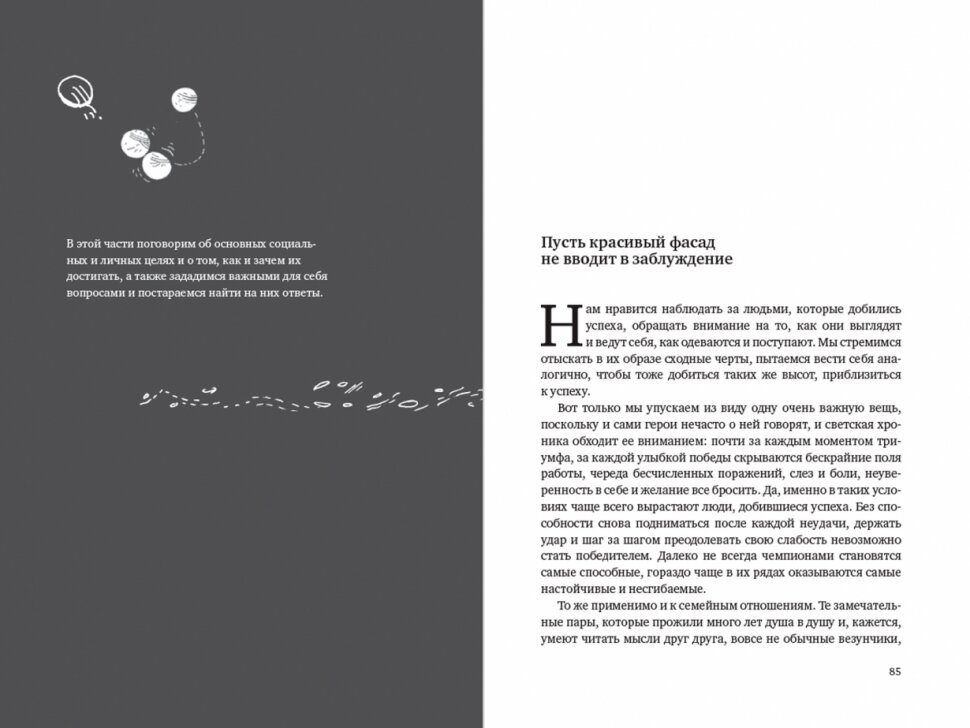 В этой части поговорим об основных социальных и личных целях и о том, как и зачем их достигать, а также зададимся важными для себя вопросами и постараемся найти на них ответы.

Пусть красивый фасад не вводит в заблуждение

Нам нравится наблюдать за людьми, которые добились успеха, обращать внимание на то, как они выглядят и ведут себя, как одеваются и поступают. Мы стремимся отыскать в их образе сходные черты, пытаемся вести себя аналогично, чтобы тоже добиться таких же высот, приблизиться к успеху.

Вот только мы упускаем из виду одну очень важную вещь, поскольку и сами герои нечасто о ней говорят, и светская хроника обходит ее вниманием: почти за каждым моментом триумфа, за каждой улыбкой победы скрываются бескрайние поля работы, череда бесчисленных поражений, слез и боли, неуверенность в себе и желание все бросить. Да, именно в таких условиях чаще всего вырастают люди, добившиеся успеха. Без способности снова подниматься после каждой неудачи, держать удар и шаг за шагом преодолевать свою слабость невозможно стать победителем. Далеко не всегда чемпионами становятся самые способные, гораздо чаще в их рядах оказываются самые настойчивые и несгибаемые.

То же применимо и к семейным отношениям. Те замечательные пары, которые прожили много лет душа в душу и, кажется, умеют читать мысли друг друга, вовсе не обычные везунчики,

85